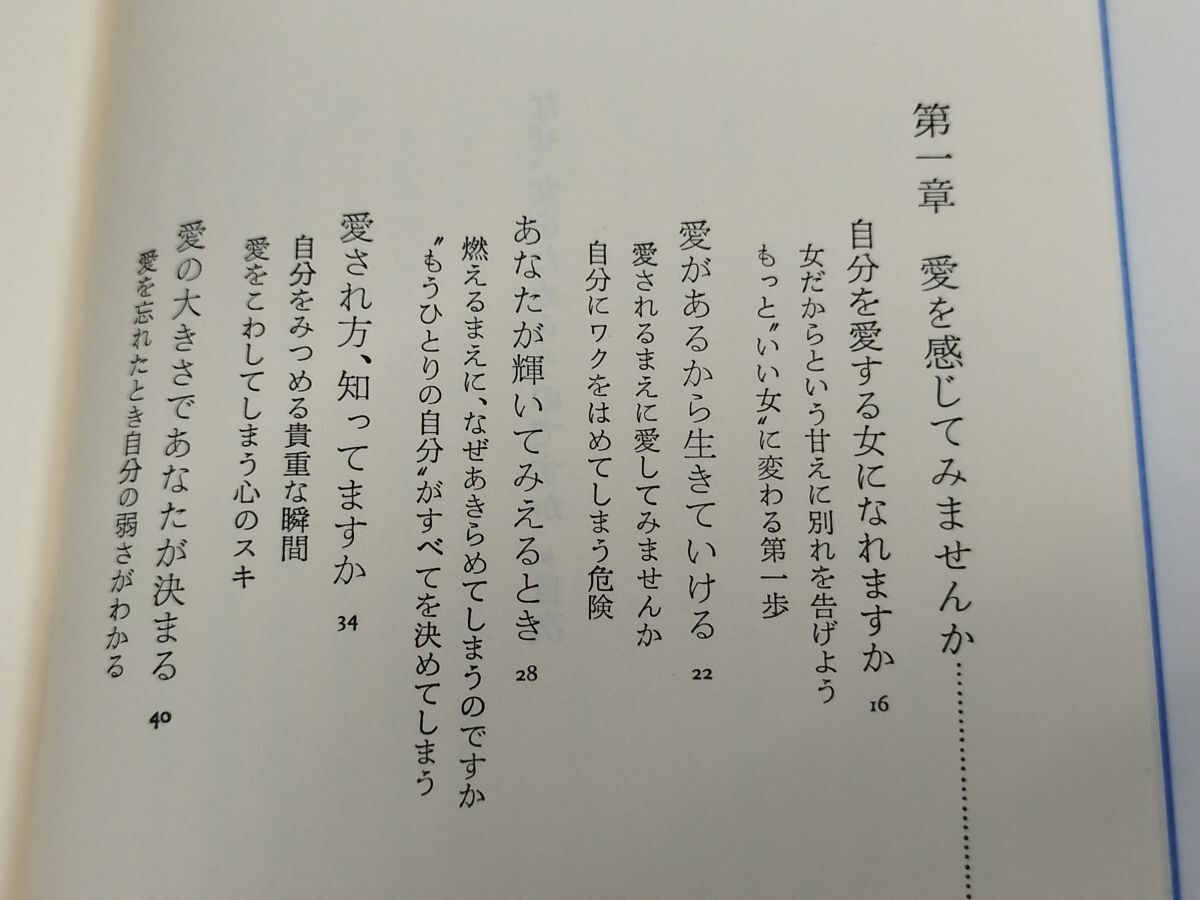 第一章　愛を感じてみませんか

自分を愛する女になれますか　16
女だからという甘えに別れを告げよう
もっと"いい女"に変わる第一歩

愛があるから生きていける　22
愛されるまえに愛してみませんか
自分にワクをはめてしまう危険

あなたが輝いてみえるとき　28
燃えるまえに、なぜあきらめてしまうのですか
"もうひとりの自分"がすべてを決めてしまう

愛され方、知ってますか　34
自分をみつめる貴重な瞬間
愛をこわしてしまう心のスキ

愛の大きさであなたが決まる　40
愛を忘れたとき自分の弱さがわかる